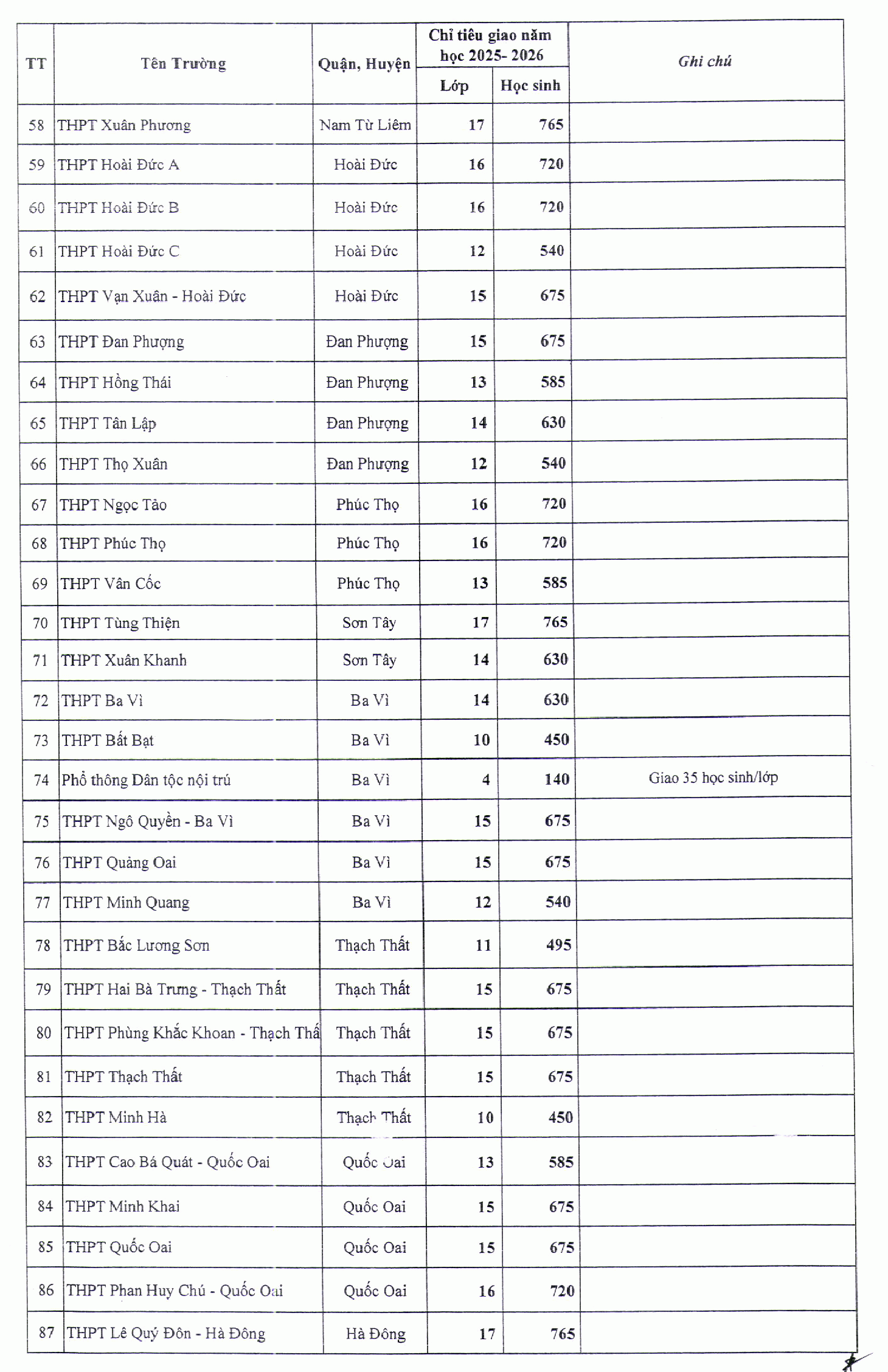 | TT | Tên Trường | Quận, Huyện | Chỉ tiêu giao năm học 2025- 2026 Lớp | Chỉ tiêu giao năm học 2025- 2026 Học sinh | Ghi chú |
|---|---|---|---|---|---|
| 58 | THPT Xuân Phương | Nam Từ Liêm | 17 | 765 | |
| 59 | THPT Hoài Đức A | Hoài Đức | 16 | 720 | |
| 60 | THPT Hoài Đức B | Hoài Đức | 16 | 720 | |
| 61 | THPT Hoài Đức C | Hoài Đức | 12 | 540 | |
| 62 | THPT Vạn Xuân - Hoài Đức | Hoài Đức | 15 | 675 | |
| 63 | THPT Đan Phượng | Đan Phượng | 15 | 675 | |
| 64 | THPT Hồng Thái | Đan Phượng | 13 | 585 | |
| 65 | THPT Tân Lập | Đan Phượng | 14 | 630 | |
| 66 | THPT Thọ Xuân | Đan Phượng | 12 | 540 | |
| 67 | THPT Ngọc Tảo | Phúc Thọ | 16 | 720 | |
| 68 | THPT Phúc Thọ | Phúc Thọ | 16 | 720 | |
| 69 | THPT Vân Cốc | Phúc Thọ | 13 | 585 | |
| 70 | THPT Tùng Thiện | Sơn Tây | 17 | 765 | |
| 71 | THPT Xuân Khanh | Sơn Tây | 14 | 630 | |
| 72 | THPT Ba Vì | Ba Vì | 14 | 630 | |
| 73 | THPT Bất Bạt | Ba Vì | 10 | 450 | |
| 74 | Phổ thông Dân tộc nội trú | Ba Vì | 4 | 140 | Giao 35 học sinh/lớp |
| 75 | THPT Ngô Quyền - Ba Vì | Ba Vì | 15 | 675 | |
| 76 | THPT Quảng Oai | Ba Vì | 15 | 675 | |
| 77 | THPT Minh Quang | Ba Vì | 12 | 540 | |
| 78 | THPT Bắc Lương Sơn | Thạch Thất | 11 | 495 | |
| 79 | THPT Hai Bà Trưng - Thạch Thất | Thạch Thất | 15 | 675 | |
| 80 | THPT Phùng Khắc Khoan - Thạch Thấ | Thạch Thất | 15 | 675 | |
| 81 | THPT Thạch Thất | Thạch Thất | 15 | 675 | |
| 82 | THPT Minh Hà | Thạch Thất | 10 | 450 | |
| 83 | THPT Cao Bá Quát - Quốc Oai | Quốc Oai | 13 | 585 | |
| 84 | THPT Minh Khai | Quốc Oai | 15 | 675 | |
| 85 | THPT Quốc Oai | Quốc Oai | 15 | 675 | |
| 86 | THPT Phan Huy Chú - Quốc Oai | Quốc Oai | 16 | 720 | |
| 87 | THPT Lê Quý Đôn - Hà Đông | Hà Đông | 17 | 765 | |